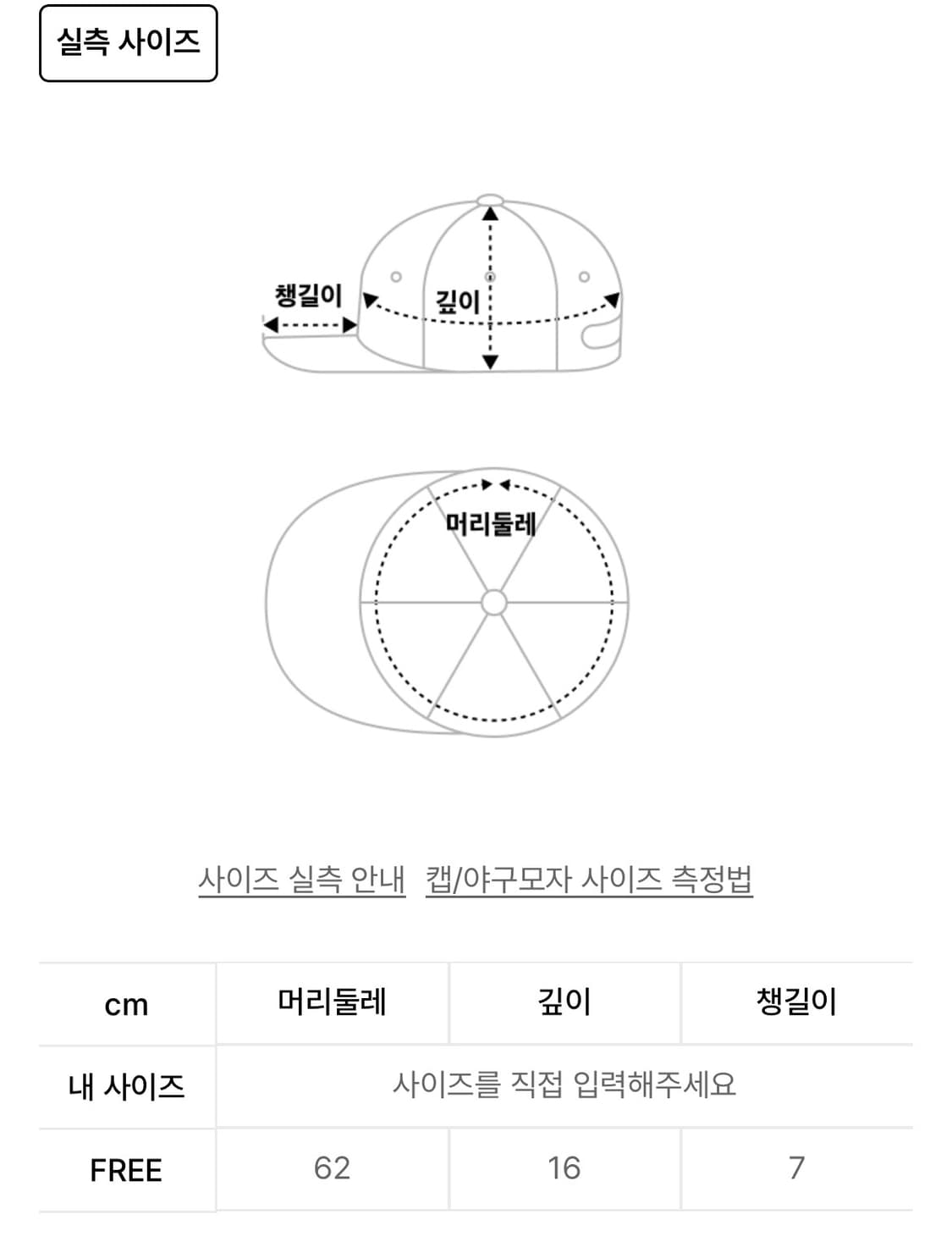 실측 사이즈

챙길이

깊이

머리둘레

사이즈 실측 안내 캡/야구모자 사이즈 측정법

| cm | 머리둘레 | 깊이 | 챙길이 |
|---|---|---|---|
| 내 사이즈 | 사이즈를 직접 입력해주세요 | | |
| FREE | 62 | 16 | 7 |